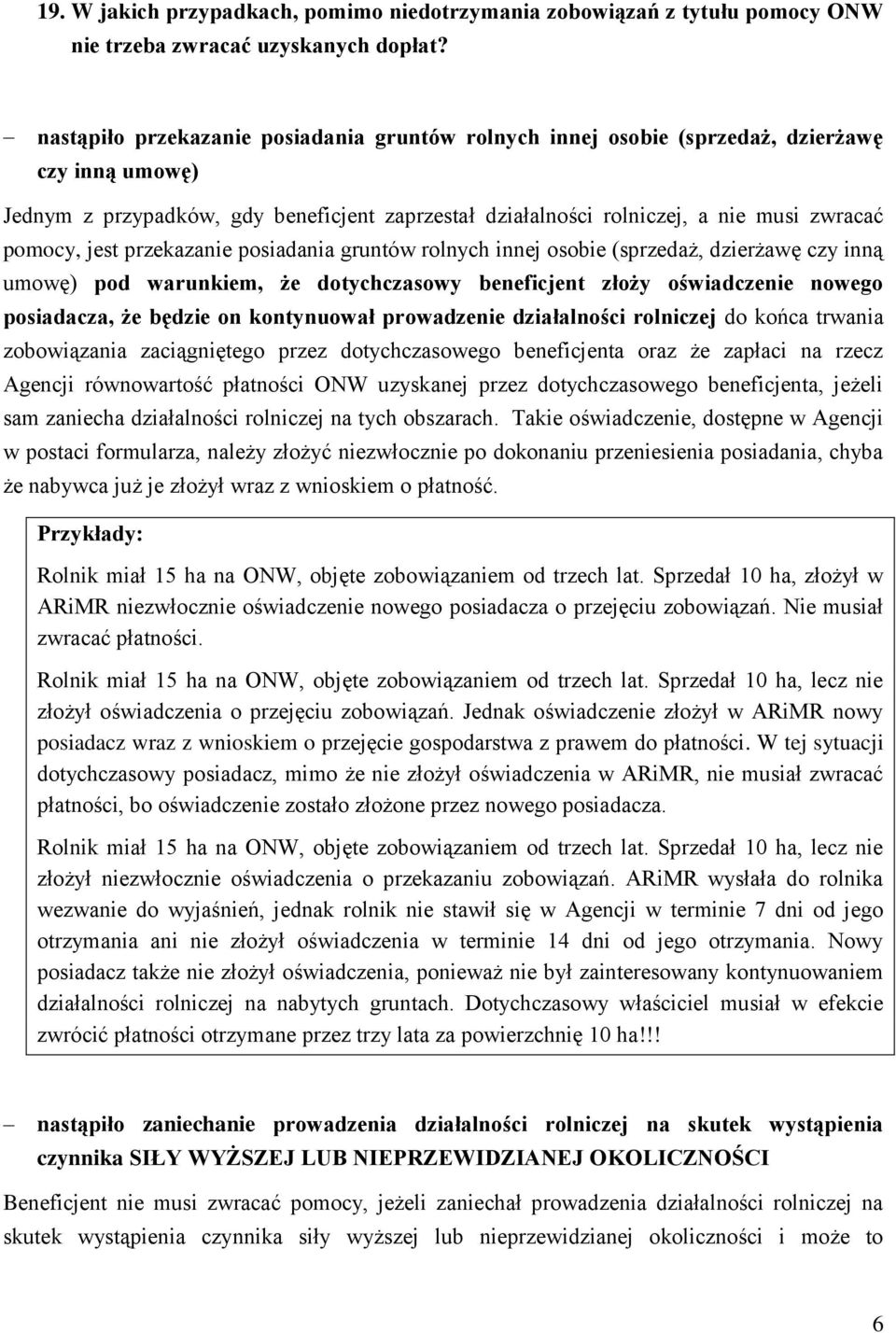 19. W jakich przypadkach, pomimo niedotrzymania zobowiązań z tytułu pomocy ONW nie trzeba zwracać uzyskanych dopłat?

– nastąpiło przekazanie posiadania gruntów rolnych innej osobie (sprzedaż, dzierżawę czy inną umowę)

Jednym z przypadków, gdy beneficjent zaprzestał działalności rolniczej, a nie musi zwracać pomocy, jest przekazanie posiadania gruntów rolnych innej osobie (sprzedaż, dzierżawę czy inną umowę) pod warunkiem, że dotychczasowy beneficjent złoży oświadczenie nowego posiadacza, że będzie on kontynuował prowadzenie działalności rolniczej do końca trwania zobowiązania zaciągniętego przez dotychczasowego beneficjenta oraz że zapłaci na rzecz Agencji równowartość płatności ONW uzyskanej przez dotychczasowego beneficjenta, jeżeli sam zaniecha działalności rolniczej na tych obszarach. Takie oświadczenie, dostępne w Agencji w postaci formularza, należy złożyć niezwłocznie po dokonaniu przeniesienia posiadania, chyba że nabywca już je złożył wraz z wnioskiem o płatność.

Przykłady:

Rolnik miał 15 ha na ONW, objęte zobowiązaniem od trzech lat. Sprzedał 10 ha, złożył w ARiMR niezwłocznie oświadczenie nowego posiadacza o przejęciu zobowiązań. Nie musiał zwracać płatności.

Rolnik miał 15 ha na ONW, objęte zobowiązaniem od trzech lat. Sprzedał 10 ha, lecz nie złożył oświadczenia o przejęciu zobowiązań. Jednak oświadczenie złożył w ARiMR nowy posiadacz wraz z wnioskiem o przejęcie gospodarstwa z prawem do płatności. W tej sytuacji dotychczasowy posiadacz, mimo że nie złożył oświadczenia w ARiMR, nie musiał zwracać płatności, bo oświadczenie zostało złożone przez nowego posiadacza.

Rolnik miał 15 ha na ONW, objęte zobowiązaniem od trzech lat. Sprzedał 10 ha, lecz nie złożył niezwłocznie oświadczenia o przekazaniu zobowiązań. ARiMR wysłała do rolnika wezwanie do wyjaśnień, jednak rolnik nie stawił się w Agencji w terminie 7 dni od jego otrzymania ani nie złożył oświadczenia w terminie 14 dni od jego otrzymania. Nowy posiadacz także nie złożył oświadczenia, ponieważ nie był zainteresowany kontynuowaniem działalności rolniczej na nabytych gruntach. Dotychczasowy właściciel musiał w efekcie zwrócić płatności otrzymane przez trzy lata za powierzchnię 10 ha!!!

– nastąpiło zaniechanie prowadzenia działalności rolniczej na skutek wystąpienia czynnika SIŁY WYŻSZEJ LUB NIEPRZEWIDZIANEJ OKOLICZNOŚCI

Beneficjent nie musi zwracać pomocy, jeżeli zaniechał prowadzenia działalności rolniczej na skutek wystąpienia czynnika siły wyższej lub nieprzewidzianej okoliczności i może to

6